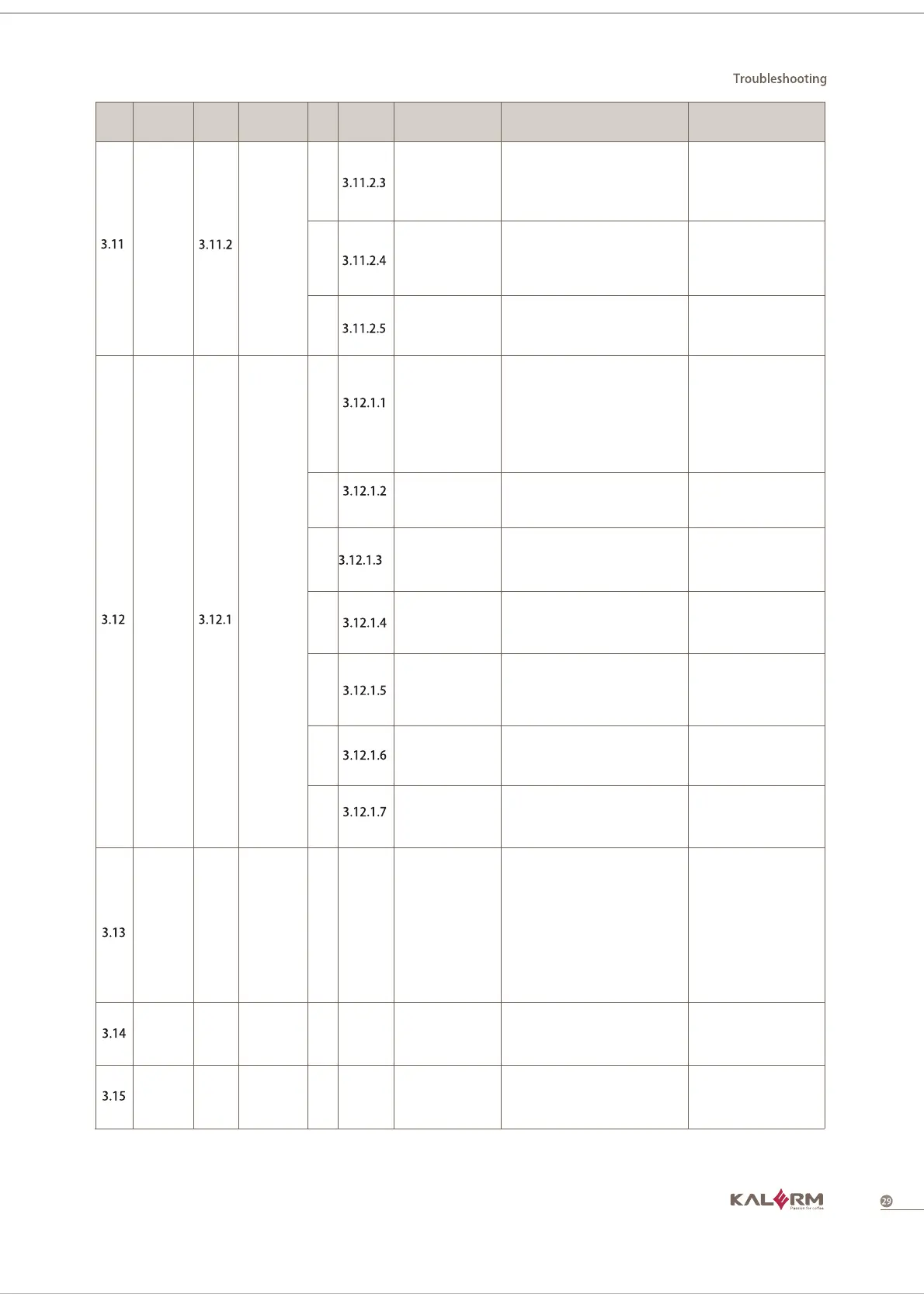 Troubleshooting

| | | | | | | | | |
|---|---|---|---|---|---|---|---|---|
| 3.11 | | 3.11.2 | | | 3.11.2.3 | | | |
| | | | | | 3.11.2.4 | | | |
| | | | | | 3.11.2.5 | | | |
| 3.12 | | 3.12.1 | | | 3.12.1.1 | | | |
| | | | | | 3.12.1.2 | | | |
| | | | | | 3.12.1.3 | | | |
| | | | | | 3.12.1.4 | | | |
| | | | | | 3.12.1.5 | | | |
| | | | | | 3.12.1.6 | | | |
| | | | | | 3.12.1.7 | | | |
| 3.13 | | | | | | | | |
| 3.14 | | | | | | | | |
| 3.15 | | | | | | | | |

KALERM
Passion for coffee

29